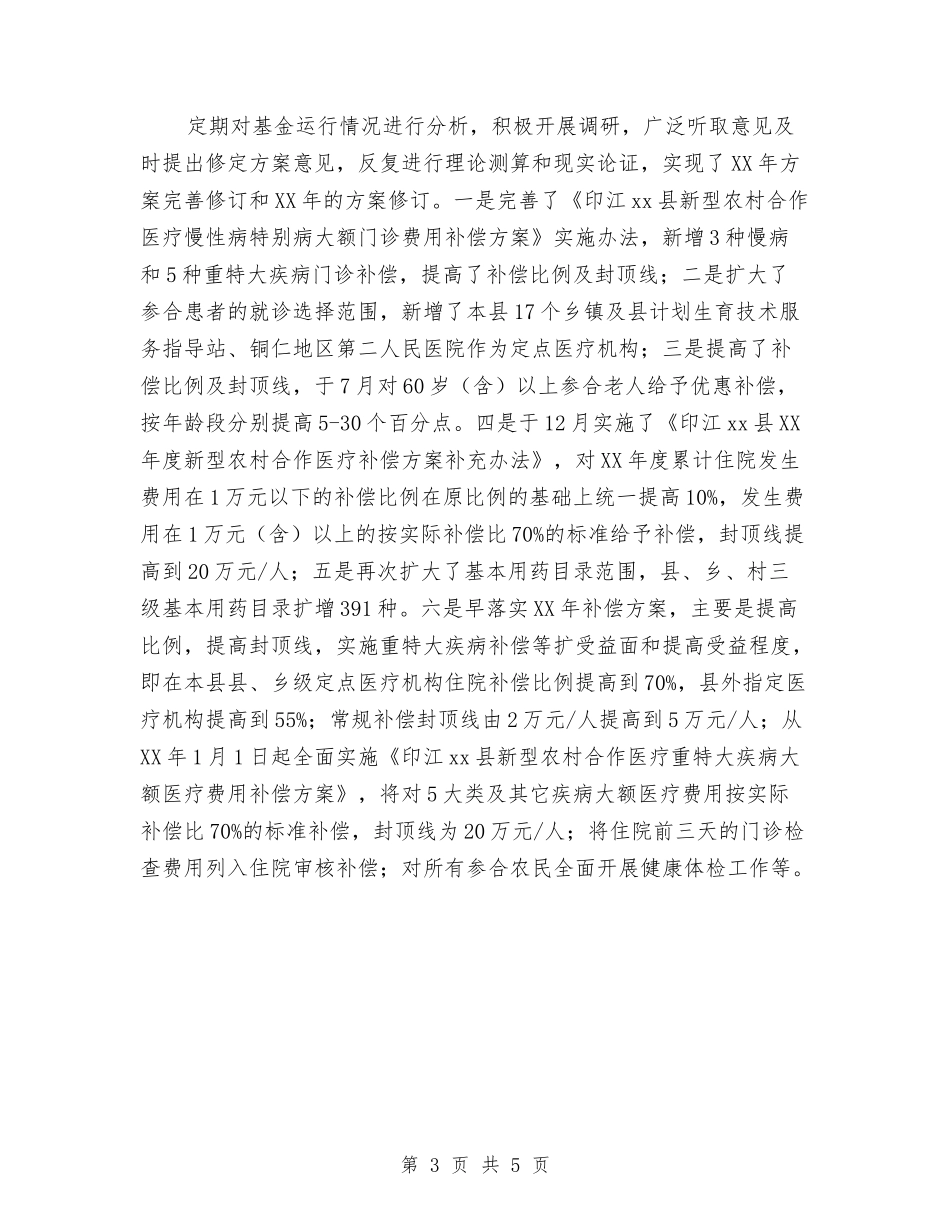 定期对基金运行情况进行分析，积极开展调研，广泛听取意见及时提出修定方案意见，反复进行理论测算和现实论证，实现了XX年方案完善修订和XX年的方案修订。一是完善了《印江xx县新型农村合作医疗慢性病特别病大额门诊费用补偿方案》实施办法，新增3种慢病和5种重特大疾病门诊补偿，提高了补偿比例及封顶线；二是扩大了参合患者的就诊选择范围，新增了本县17个乡镇及县计划生育技术服务指导站、铜仁地区第二人民医院作为定点医疗机构；三是提高了补偿比例及封顶线，于7月对60岁（含）以上参合老人给予优惠补偿，按年龄段分别提高5-30个百分点。四是于12月实施了《印江xx县XX年度新型农村合作医疗补偿方案补充办法》，对XX年度累计住院发生费用在1万元以下的补偿比例在原比例的基础上统一提高10%，发生费用在1万元（含）以上的按实际补偿比70%的标准给予补偿，封顶线提高到20万元/人；五是再次扩大了基本用药目录范围，县、乡、村三级基本用药目录扩增391种。六是早落实XX年补偿方案，主要是提高比例，提高封顶线，实施重特大疾病补偿等扩受益面和提高受益程度，即在本县县、乡级定点医疗机构住院补偿比例提高到70%，县外指定医疗机构提高到55%；常规补偿封顶线由2万元/人提高到5万元/人；从XX年1月1日起全面实施《印江xx县新型农村合作医疗重特大疾病大额医疗费用补偿方案》，将对5大类及其它疾病大额医疗费用按实际补偿比70%的标准补偿，封顶线为20万元/人；将住院前三天的门诊检查费用列入住院审核补偿；对所有参合农民全面开展健康体检工作等。

第 3 页 共 5 页